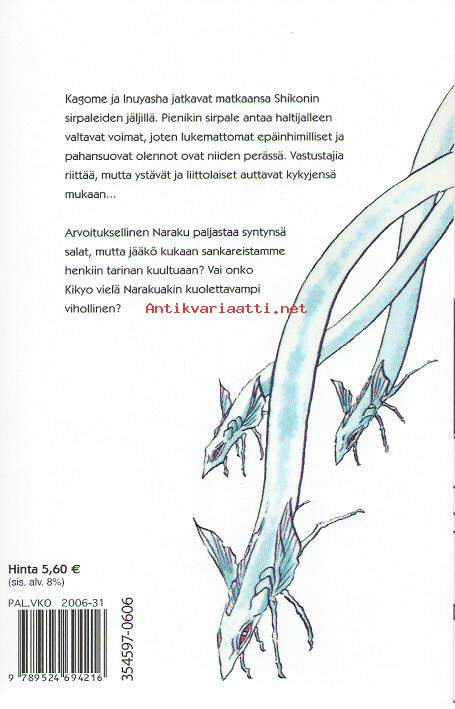 Kagome ja Inuyasha jatkavat matkaansa Shikonin sirpaleiden jäljillä. Pienikin sirpale antaa haltijalleen valtavat voimat, joten lukemattomat epäinhimilliset ja pahansuovat olennot ovat niiden perässä. Vastustajia riittää, mutta ystävät ja liittolaiset auttavat kykyjensä mukaan...

Arvoituksellinen Naraku paljastaa syntynsä salat, mutta jääkö kukaan sankareistamme henkiin tarinan kuultuaan? Vai onko Kikyo vielä Narakuakin kuolettavampi vihollinen?

Hinta 5,60 €
(sis. alv. 8%)

PAL.VKO 2006-31

9 789524 694216

354597-0606

Antikvariaatti.net